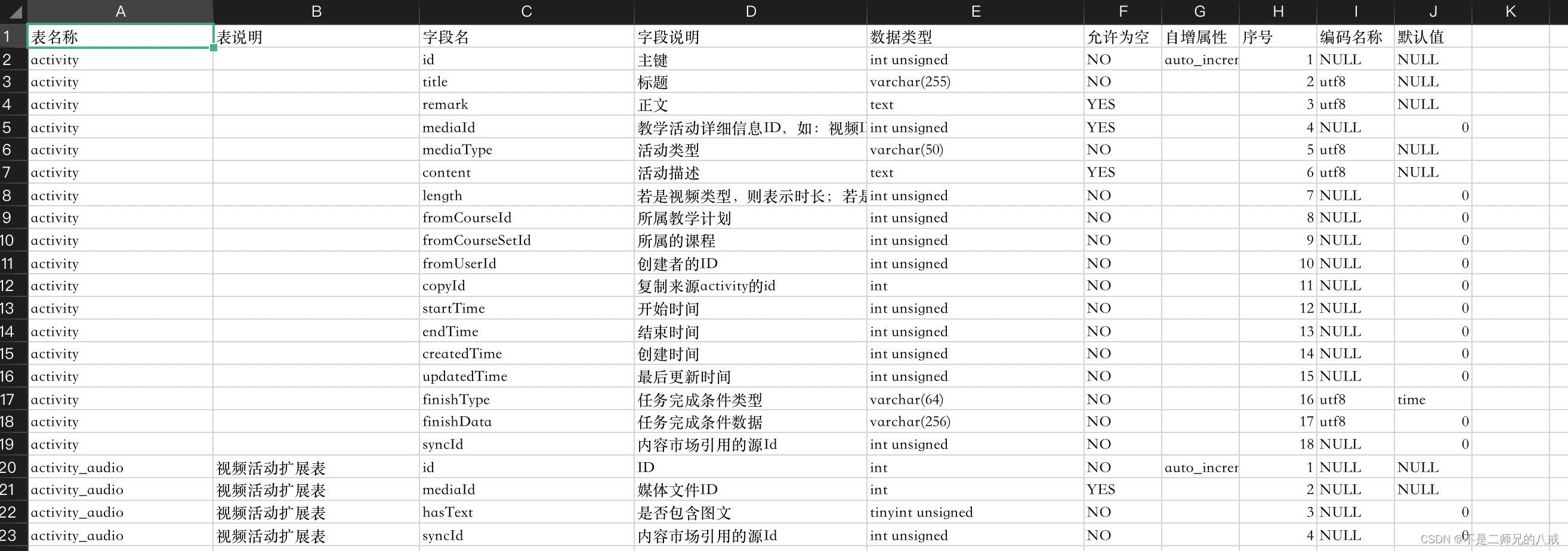 | | A | B | C | D | E | F | G | H | I | J | K |
|---|---|---|---|---|---|---|---|---|---|---|---|
| 1 | 表名称 | 表说明 | 字段名 | 字段说明 | 数据类型 | 允许为空 | 自增属性 | 序号 | 编码名称 | 默认值 | |
| 2 | activity | | id | 主键 | int unsigned | NO | auto_increr | 1 | NULL | NULL | |
| 3 | activity | | title | 标题 | varchar(255) | NO | | 2 | utf8 | NULL | |
| 4 | activity | | remark | 正文 | text | YES | | 3 | utf8 | NULL | |
| 5 | activity | | mediaId | 教学活动详细信息ID，如：视频I | int unsigned | YES | | 4 | NULL | 0 | |
| 6 | activity | | mediaType | 活动类型 | varchar(50) | NO | | 5 | utf8 | NULL | |
| 7 | activity | | content | 活动描述 | text | YES | | 6 | utf8 | NULL | |
| 8 | activity | | length | 若是视频类型，则表示时长；若是 | int unsigned | NO | | 7 | NULL | 0 | |
| 9 | activity | | fromCourseId | 所属教学计划 | int unsigned | NO | | 8 | NULL | 0 | |
| 10 | activity | | fromCourseSetId | 所属的课程 | int unsigned | NO | | 9 | NULL | 0 | |
| 11 | activity | | fromUserId | 创建者的ID | int unsigned | NO | | 10 | NULL | 0 | |
| 12 | activity | | copyId | 复制来源activity的id | int | NO | | 11 | NULL | 0 | |
| 13 | activity | | startTime | 开始时间 | int unsigned | NO | | 12 | NULL | 0 | |
| 14 | activity | | endTime | 结束时间 | int unsigned | NO | | 13 | NULL | 0 | |
| 15 | activity | | createdTime | 创建时间 | int unsigned | NO | | 14 | NULL | 0 | |
| 16 | activity | | updatedTime | 最后更新时间 | int unsigned | NO | | 15 | NULL | 0 | |
| 17 | activity | | finishType | 任务完成条件类型 | varchar(64) | NO | | 16 | utf8 | time | |
| 18 | activity | | finishData | 任务完成条件数据 | varchar(256) | NO | | 17 | utf8 | 0 | |
| 19 | activity | | syncId | 内容市场引用的源Id | int unsigned | NO | | 18 | NULL | 0 | |
| 20 | activity_audio | 视频活动扩展表 | id | ID | int | NO | auto_increr | 1 | NULL | NULL | |
| 21 | activity_audio | 视频活动扩展表 | mediaId | 媒体文件ID | int | YES | | 2 | NULL | NULL | |
| 22 | activity_audio | 视频活动扩展表 | hasText | 是否包含图文 | tinyint unsigned | NO | | 3 | NULL | 0 | |
| 23 | activity_audio | 视频活动扩展表 | syncId | 内容市场引用的源Id | int unsigned | NO | | 4 | NULL | 0 | |

CSDN @不是二师兄的八戒